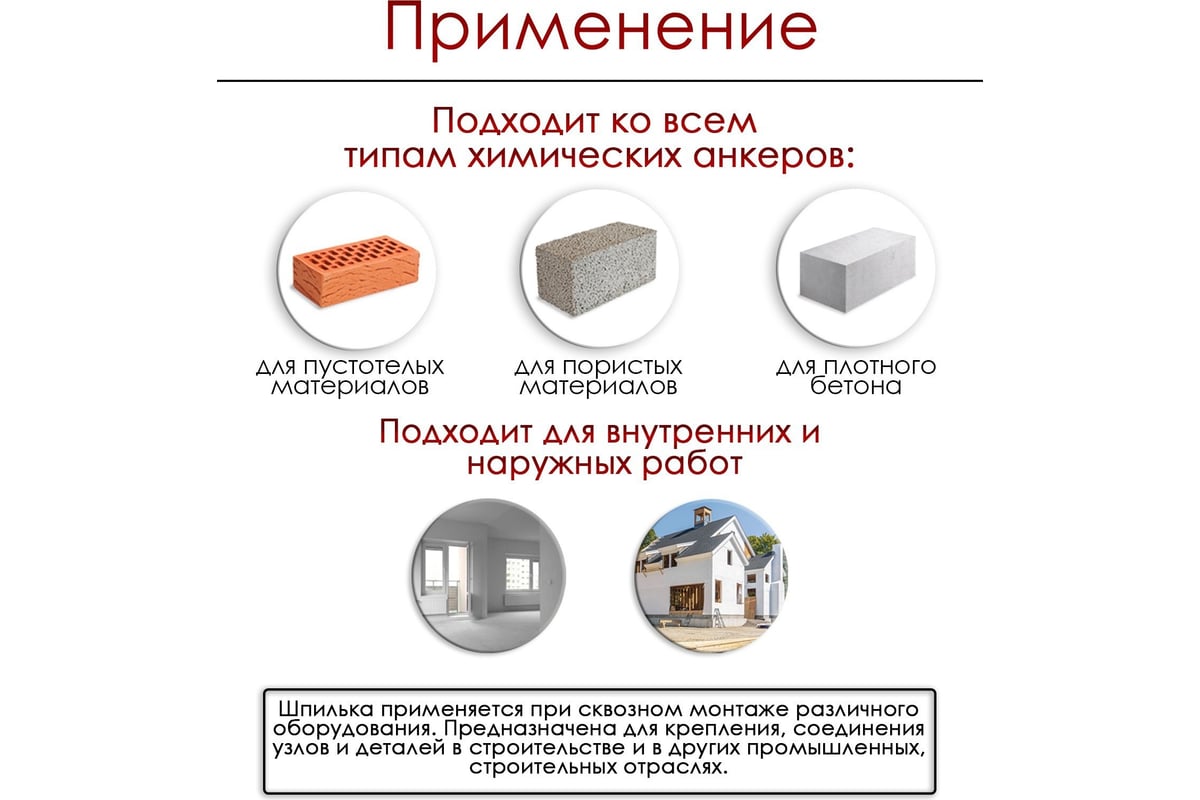 Применение

Подходит ко всем типам химических анкеров:

для пустотелых материалов

для пористых материалов

для плотного бетона

Подходит для внутренних и наружных работ

Шпилька применяется при сквозном монтаже различного оборудования. Предназначена для крепления, соединения узлов и деталей в строительстве и в других промышленных, строительных отраслях.